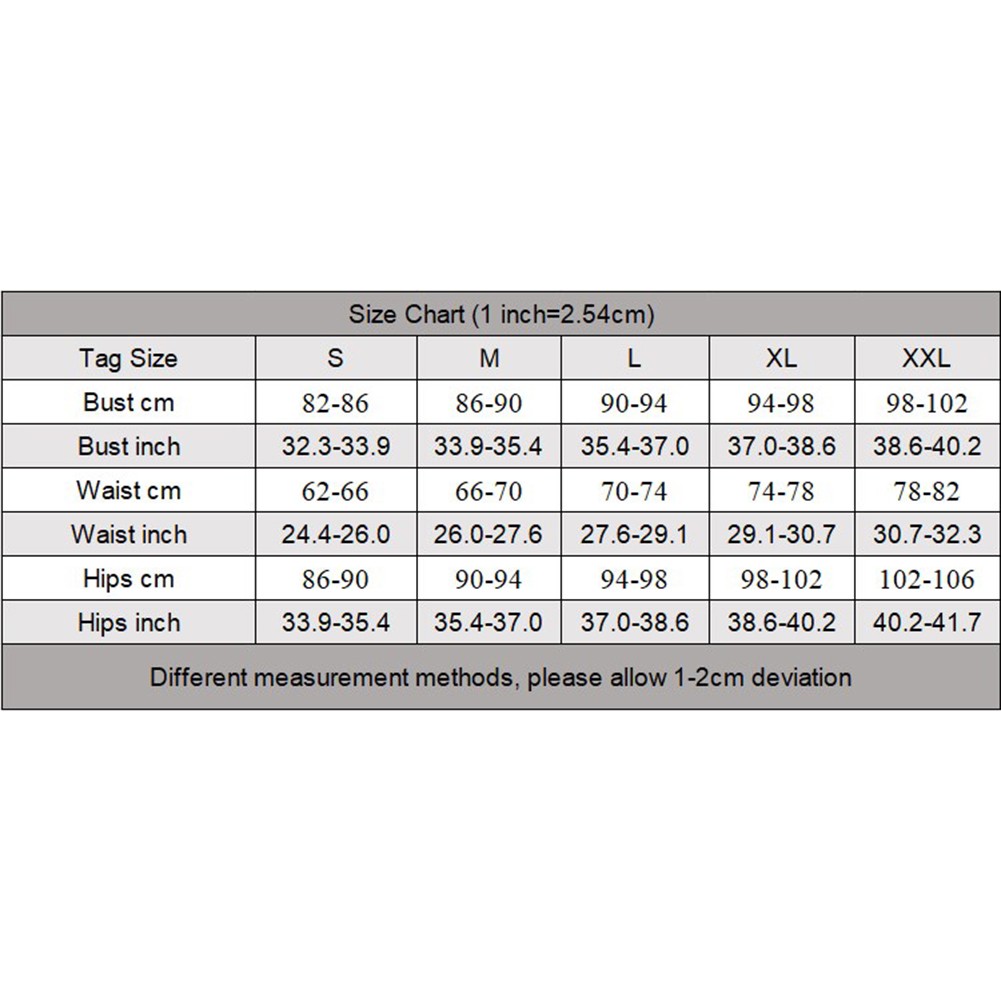 Size Chart (1 inch=2.54cm)

| Tag Size | S | M | L | XL | XXL |
|---|---|---|---|---|---|
| Bust cm | 82-86 | 86-90 | 90-94 | 94-98 | 98-102 |
| Bust inch | 32.3-33.9 | 33.9-35.4 | 35.4-37.0 | 37.0-38.6 | 38.6-40.2 |
| Waist cm | 62-66 | 66-70 | 70-74 | 74-78 | 78-82 |
| Waist inch | 24.4-26.0 | 26.0-27.6 | 27.6-29.1 | 29.1-30.7 | 30.7-32.3 |
| Hips cm | 86-90 | 90-94 | 94-98 | 98-102 | 102-106 |
| Hips inch | 33.9-35.4 | 35.4-37.0 | 37.0-38.6 | 38.6-40.2 | 40.2-41.7 |

Different measurement methods, please allow 1-2cm deviation